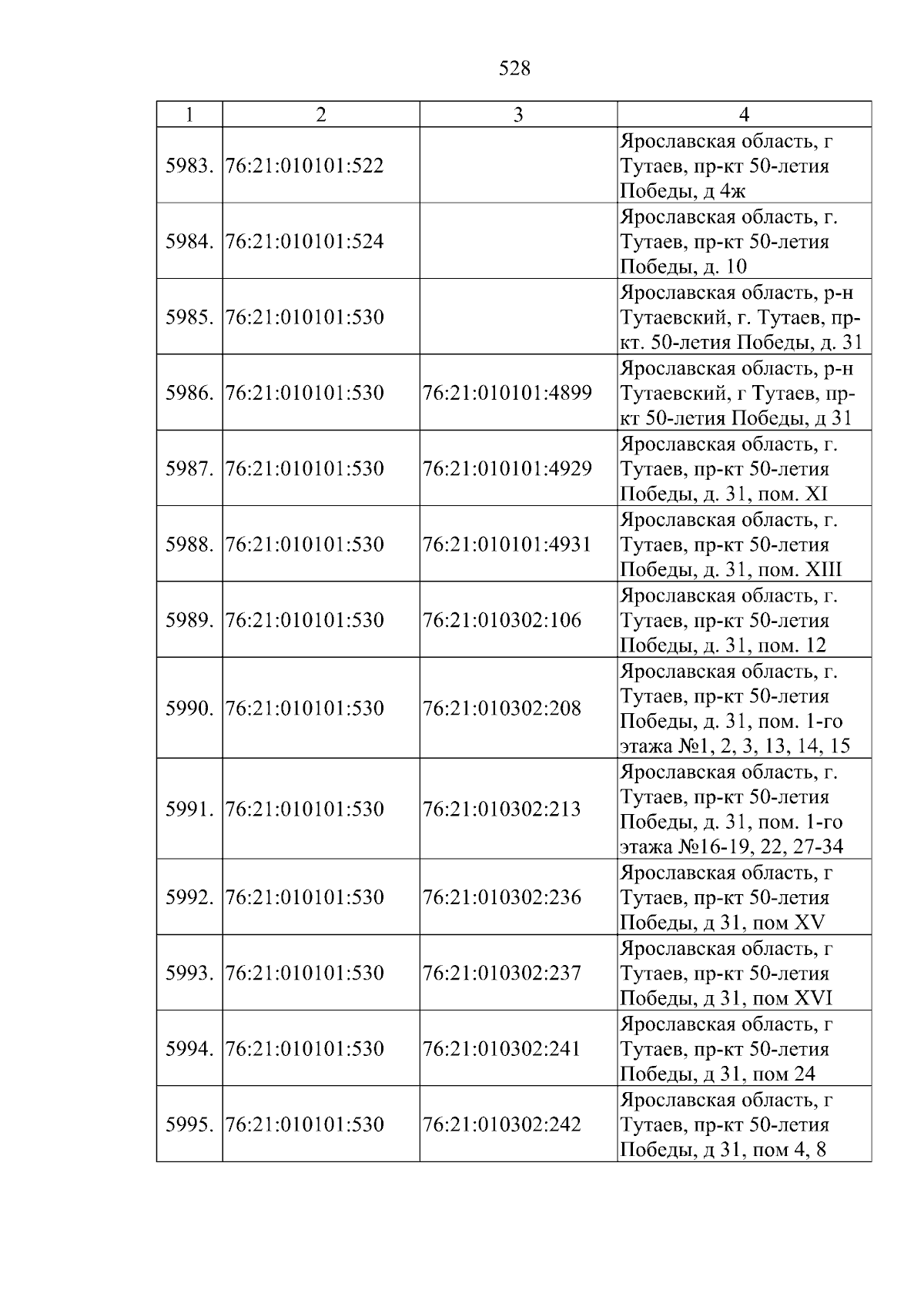 528

| 1 | 2 | 3 | 4 |
|---|---|---|---|
| 5983. | 76:21:010101:522 |  | Ярославская область, г Тутаев, пр-кт 50-летия Победы, д 4ж |
| 5984. | 76:21:010101:524 |  | Ярославская область, г. Тутаев, пр-кт 50-летия Победы, д. 10 |
| 5985. | 76:21:010101:530 |  | Ярославская область, р-н Тутаевский, г. Тутаев, пр-кт. 50-летия Победы, д. 31 |
| 5986. | 76:21:010101:530 | 76:21:010101:4899 | Ярославская область, р-н Тутаевский, г Тутаев, пр-кт 50-летия Победы, д 31 |
| 5987. | 76:21:010101:530 | 76:21:010101:4929 | Ярославская область, г. Тутаев, пр-кт 50-летия Победы, д. 31, пом. XI |
| 5988. | 76:21:010101:530 | 76:21:010101:4931 | Ярославская область, г. Тутаев, пр-кт 50-летия Победы, д. 31, пом. XIII |
| 5989. | 76:21:010101:530 | 76:21:010302:106 | Ярославская область, г. Тутаев, пр-кт 50-летия Победы, д. 31, пом. 12 |
| 5990. | 76:21:010101:530 | 76:21:010302:208 | Ярославская область, г. Тутаев, пр-кт 50-летия Победы, д. 31, пом. 1-го этажа №1, 2, 3, 13, 14, 15 |
| 5991. | 76:21:010101:530 | 76:21:010302:213 | Ярославская область, г. Тутаев, пр-кт 50-летия Победы, д. 31, пом. 1-го этажа №16-19, 22, 27-34 |
| 5992. | 76:21:010101:530 | 76:21:010302:236 | Ярославская область, г Тутаев, пр-кт 50-летия Победы, д 31, пом XV |
| 5993. | 76:21:010101:530 | 76:21:010302:237 | Ярославская область, г Тутаев, пр-кт 50-летия Победы, д 31, пом XVI |
| 5994. | 76:21:010101:530 | 76:21:010302:241 | Ярославская область, г Тутаев, пр-кт 50-летия Победы, д 31, пом 24 |
| 5995. | 76:21:010101:530 | 76:21:010302:242 | Ярославская область, г Тутаев, пр-кт 50-летия Победы, д 31, пом 4, 8 |